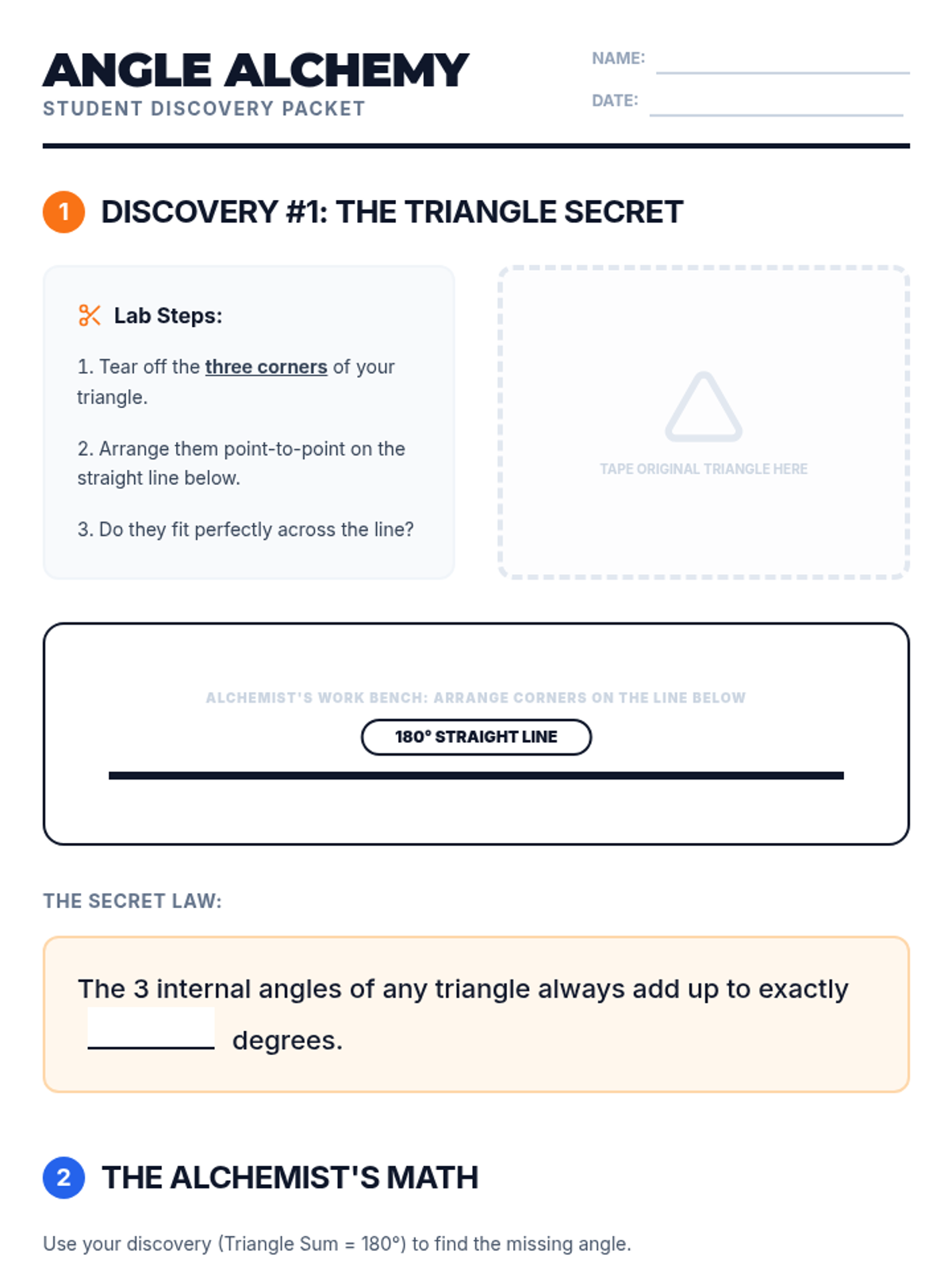 ANGLE ALCHEMY
STUDENT DISCOVERY PACKET

NAME: ____
DATE: ____

1 DISCOVERY #1: THE TRIANGLE SECRET

Lab Steps:

1. Tear off the three corners of your triangle.

2. Arrange them point-to-point on the straight line below.

3. Do they fit perfectly across the line?

TAPE ORIGINAL TRIANGLE HERE

ALCHEMIST'S WORK BENCH: ARRANGE CORNERS ON THE LINE BELOW

180° STRAIGHT LINE

THE SECRET LAW:

The 3 internal angles of any triangle always add up to exactly ____ degrees.

2 THE ALCHEMIST'S MATH

Use your discovery (Triangle Sum = 180°) to find the missing angle.